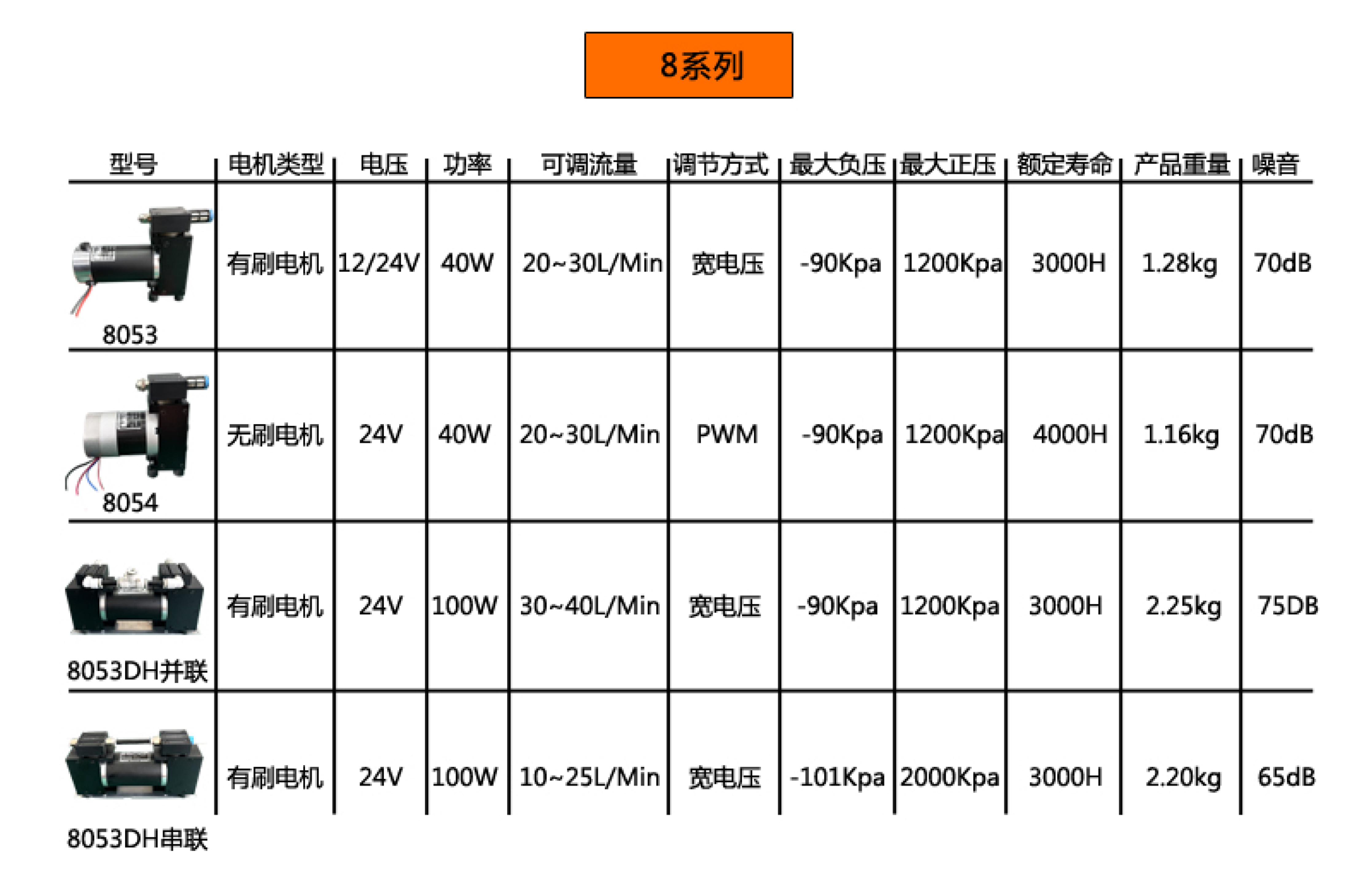 8系列

| 型号 | 电机类型 | 电压 | 功率 | 可调流量 | 调节方式 | 最大负压 | 最大正压 | 额定寿命 | 产品重量 | 噪音 |
|---|---|---|---|---|---|---|---|---|---|---|
| 8053 | 有刷电机 | 12/24V | 40W | 20~30L/Min | 宽电压 | -90Kpa | 1200Kpa | 3000H | 1.28kg | 70dB |
| 8054 | 无刷电机 | 24V | 40W | 20~30L/Min | PWM | -90Kpa | 1200Kpa | 4000H | 1.16kg | 70dB |
| 8053DH并联 | 有刷电机 | 24V | 100W | 30~40L/Min | 宽电压 | -90Kpa | 1200Kpa | 3000H | 2.25kg | 75DB |
| 8053DH串联 | 有刷电机 | 24V | 100W | 10~25L/Min | 宽电压 | -101Kpa | 2000Kpa | 3000H | 2.20kg | 65dB |